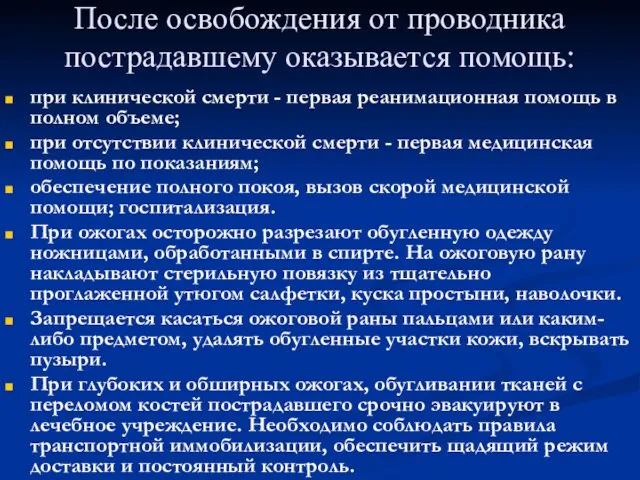 После освобождения от проводника пострадавшему оказывается помощь:

при клинической смерти - первая реанимационная помощь в полном объеме;

при отсутствии клинической смерти - первая медицинская помощь по показаниям;

обеспечение полного покоя, вызов скорой медицинской помощи; госпитализация.

При ожогах осторожно разрезают обугленную одежду ножницами, обработанными в спирте. На ожоговую рану накладывают стерильную повязку из тщательно проглаженной утюгом салфетки, куска простыни, наволочки.

Запрещается касаться ожоговой раны пальцами или каким-либо предметом, удалять обугленные участки кожи, вскрывать пузыри.

При глубоких и обширных ожогах, обугливании тканей с переломом костей пострадавшего срочно эвакуируют в лечебное учреждение. Необходимо соблюдать правила транспортной иммобилизации, обеспечить щадящий режим доставки и постоянный контроль.